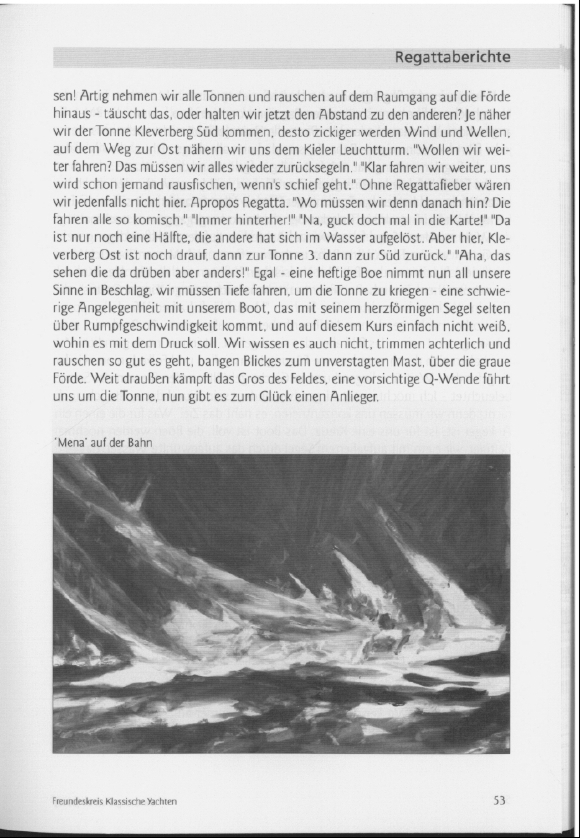 Regattaberichte

sen! Artig nehmen wir alle Tonnen und rauschen auf dem Raumgang auf die Förde hinaus - täuscht das, oder halten wir jetzt den Abstand zu den anderen? Je näher wir der Tonne Kleverberg Süd kommen, desto zickiger werden Wind und Wellen, auf dem Weg zur Ost nähern wir uns dem Kieler Leuchtturm. "Wollen wir weiter fahren? Das müssen wir alles wieder zurücksegeln." "Klar fahren wir weiter, uns wird schon jemand rausfischen, wenn's schief geht." Ohne Regattafieber wären wir jedenfalls nicht hier. Apropos Regatta. "Wo müssen wir denn danach hin? Die fahren alle so komisch." "Immer hinterher!" "Na, guck doch mal in die Karte!" "Da ist nur noch eine Hälfte, die andere hat sich im Wasser aufgelöst. Aber hier, Kleverberg Ost ist noch drauf, dann zur Tonne 3, dann zur Süd zurück." "Aha, das sehen die da drüben aber anders!" Egal - eine heftige Boe nimmt nun all unsere Sinne in Beschlag, wir müssen Tiefe fahren, um die Tonne zu kriegen - eine schwierige Angelegenheit mit unserem Boot, das mit seinem herzförmigen Segel selten über Rumpfgeschwindigkeit kommt, und auf diesem Kurs einfach nicht weiß, wohin es mit dem Druck soll. Wir wissen es auch nicht, trimmen achterlich und rauschen so gut es geht, bangen Blickes zum unverstagten Mast, über die graue Förde. Weit draußen kämpft das Gros des Feldes, eine vorsichtige Q-Wende führt uns um die Tonne, nun gibt es zum Glück einen Anlieger.

'Mena' auf der Bahn

Freundeskreis Klassische Yachten

53